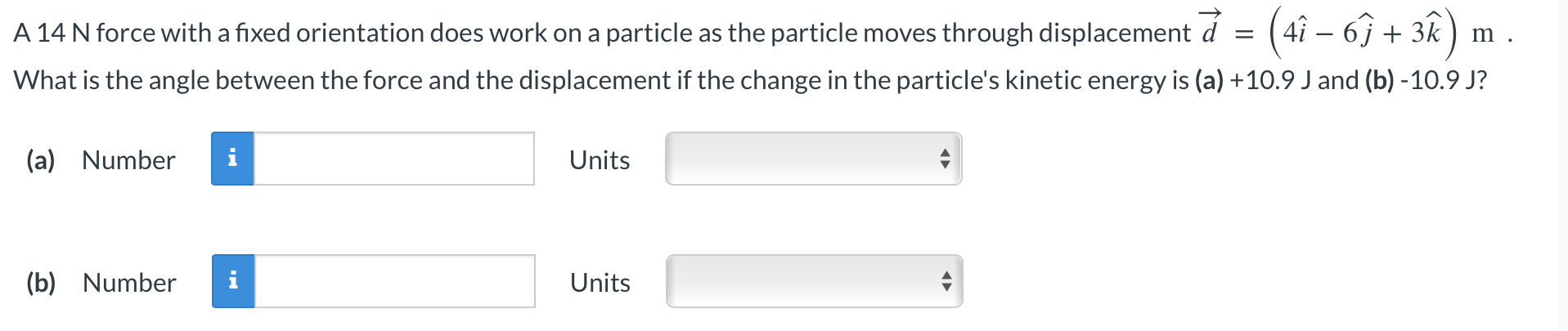 A 14 N force with a fixed orientation does work on a particle as the particle moves through displacement $\vec{d} = \left(4\hat{i} - 6\hat{j} + 3\hat{k}\right)$ m .
What is the angle between the force and the displacement if the change in the particle's kinetic energy is (a) +10.9 J and (b) -10.9 J?

(a) Number i Units

(b) Number i Units